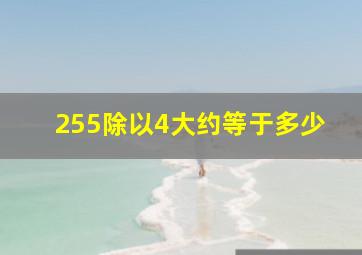 255除以4大约等于多少